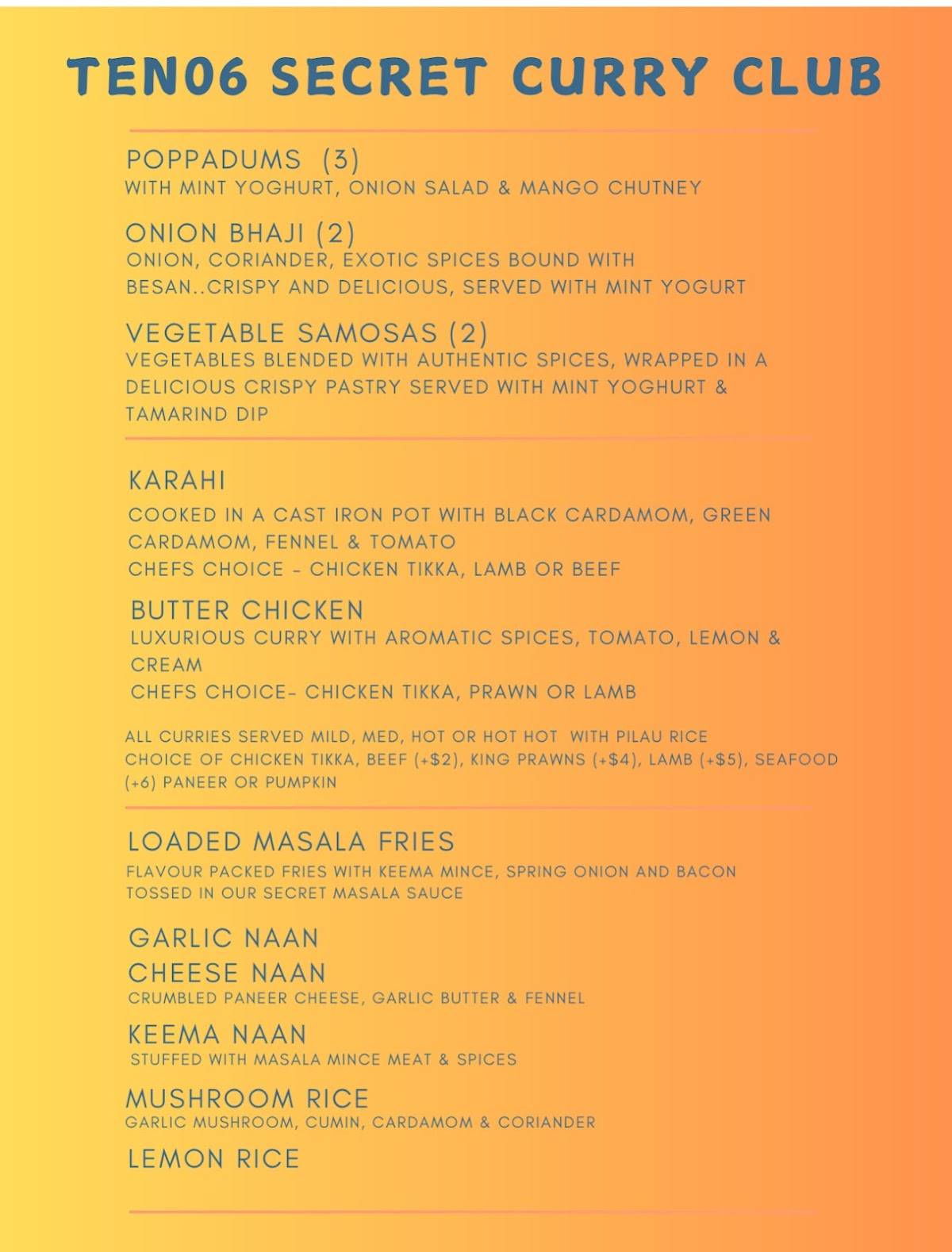 TEN06 SECRET CURRY CLUB

POPPADUMS (3)
WITH MINT YOGHURT, ONION SALAD & MANGO CHUTNEY

ONION BHAJI (2)
ONION, CORIANDER, EXOTIC SPICES BOUND WITH BESAN..CRISPY AND DELICIOUS, SERVED WITH MINT YOGURT

VEGETABLE SAMOSAS (2)
VEGETABLES BLENDED WITH AUTHENTIC SPICES, WRAPPED IN A DELICIOUS CRISPY PASTRY SERVED WITH MINT YOGHURT & TAMARIND DIP

KARAHI
COOKED IN A CAST IRON POT WITH BLACK CARDAMOM, GREEN CARDAMOM, FENNEL & TOMATO
CHEFS CHOICE - CHICKEN TIKKA, LAMB OR BEEF

BUTTER CHICKEN
LUXURIOUS CURRY WITH AROMATIC SPICES, TOMATO, LEMON & CREAM
CHEFS CHOICE- CHICKEN TIKKA, PRAWN OR LAMB

ALL CURRIES SERVED MILD, MED, HOT OR HOT HOT WITH PILAU RICE
CHOICE OF CHICKEN TIKKA, BEEF (+$2), KING PRAWNS (+$4), LAMB (+$5), SEAFOOD (+6) PANEER OR PUMPKIN

LOADED MASALA FRIES
FLAVOUR PACKED FRIES WITH KEEMA MINCE, SPRING ONION AND BACON TOSSED IN OUR SECRET MASALA SAUCE

GARLIC NAAN
CHEESE NAAN
CRUMBLED PANEER CHEESE, GARLIC BUTTER & FENNEL

KEEMA NAAN
STUFFED WITH MASALA MINCE MEAT & SPICES

MUSHROOM RICE
GARLIC MUSHROOM, CUMIN, CARDAMOM & CORIANDER

LEMON RICE